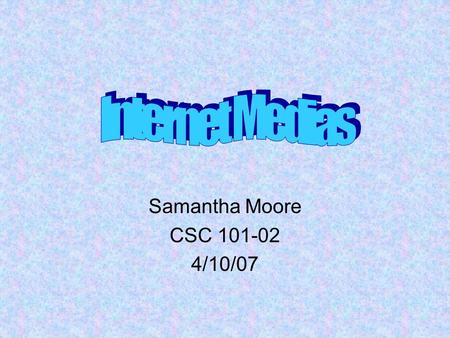 Internet Medias

Samantha Moore
CSC 101-02
4/10/07